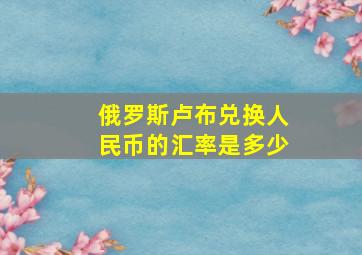 俄罗斯卢布兑换人民币的汇率是多少